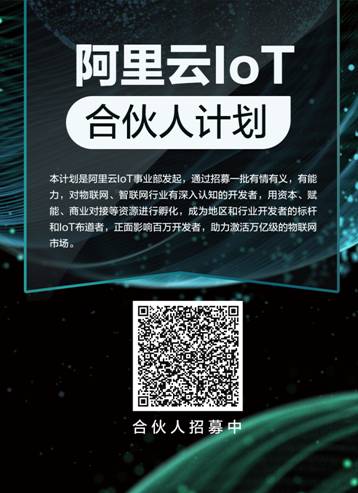 阿里云IoT

合伙人计划

本计划是阿里云IoT事业部发起，通过招募一批有情有义，有能力，对物联网、智联网行业有深入认知的开发者，用资本、赋能、商业对接等资源进行孵化，成为地区和行业开发者的标杆和IoT布道者，正面影响百万开发者，助力激活万亿级的物联网市场。

合伙人招募中